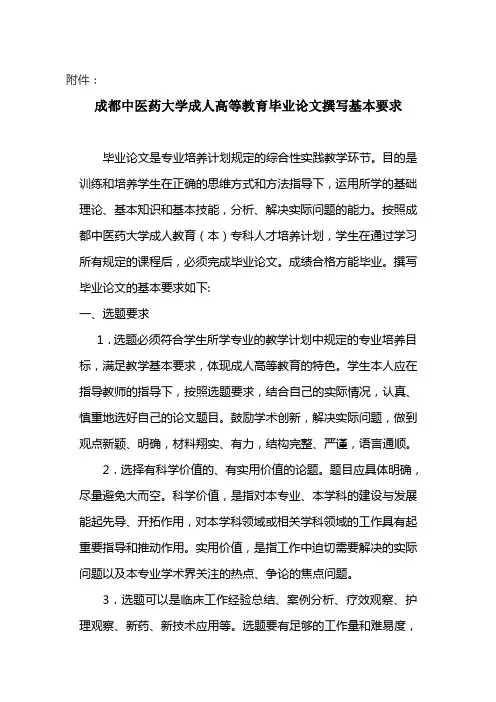 附件：

成都中医药大学成人高等教育毕业论文撰写基本要求

毕业论文是专业培养计划规定的综合性实践教学环节。目的是训练和培养学生在正确的思维方式和方法指导下，运用所学的基础理论、基本知识和基本技能，分析、解决实际问题的能力。按照成都中医药大学成人教育（本）专科人才培养计划，学生在通过学习所有规定的课程后，必须完成毕业论文。成绩合格方能毕业。撰写毕业论文的基本要求如下:

一、选题要求

1．选题必须符合学生所学专业的教学计划中规定的专业培养目标，满足教学基本要求，体现成人高等教育的特色。学生本人应在指导教师的指导下，按照选题要求，结合自己的实际情况，认真、慎重地选好自己的论文题目。鼓励学术创新，解决实际问题，做到观点新颖、明确，材料翔实、有力，结构完整、严谨，语言通顺。

2．选择有科学价值的、有实用价值的论题。题目应具体明确，尽量避免大而空。科学价值，是指对本专业、本学科的建设与发展能起先导、开拓作用，对本学科领域或相关学科领域的工作具有起重要指导和推动作用。实用价值，是指工作中迫切需要解决的实际问题以及本专业学术界关注的热点、争论的焦点问题。

3．选题可以是临床工作经验总结、案例分析、疗效观察、护理观察、新药、新技术应用等。选题要有足够的工作量和难易度，